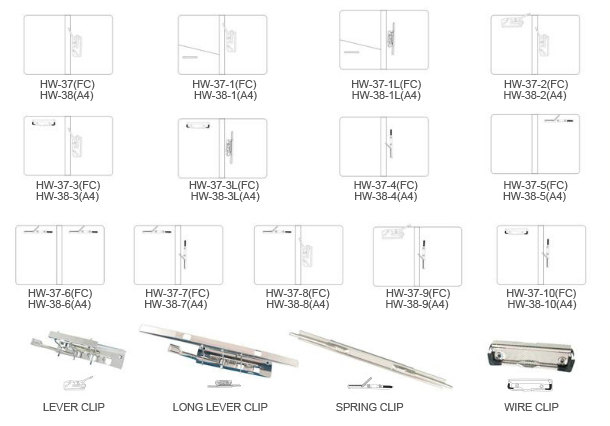 HW-37(FC)
HW-38(A4)

HW-37-1(FC)
HW-38-1(A4)

HW-37-1L(FC)
HW-38-1L(A4)

HW-37-2(FC)
HW-38-2(A4)

HW-37-3(FC)
HW-38-3(A4)

HW-37-3L(FC)
HW-38-3L(A4)

HW-37-4(FC)
HW-38-4(A4)

HW-37-5(FC)
HW-38-5(A4)

HW-37-6(FC)
HW-38-6(A4)

HW-37-7(FC)
HW-38-7(A4)

HW-37-8(FC)
HW-38-8(A4)

HW-37-9(FC)
HW-38-9(A4)

HW-37-10(FC)
HW-38-10(A4)

LEVER CLIP

LONG LEVER CLIP

SPRING CLIP

WIRE CLIP